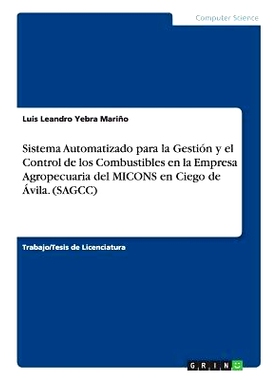 Computer Science

Luis Leandro Yebra Mariño

Sistema Automatizado para la Gestión y el Control de los Combustibles en la Empresa Agropecuaria del MICONS en Ciego de Ávila. (SAGCC)

Trabajo/Tesis de Licenciatura

GRIN